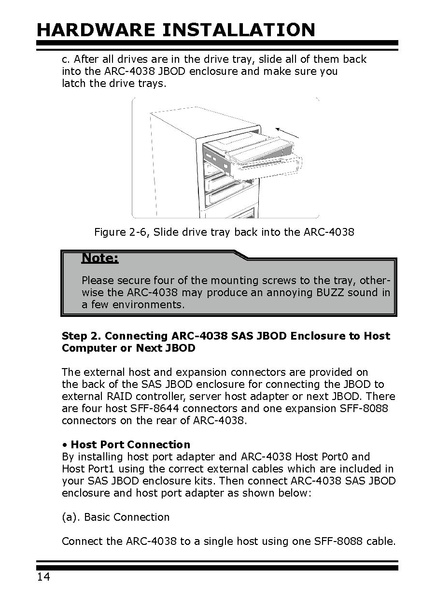 HARDWARE INSTALLATION

c. After all drives are in the drive tray, slide all of them back into the ARC-4038 JBOD enclosure and make sure you latch the drive trays.

Figure 2-6, Slide drive tray back into the ARC-4038

Note:

Please secure four of the mounting screws to the tray, otherwise the ARC-4038 may produce an annoying BUZZ sound in a few environments.

Step 2. Connecting ARC-4038 SAS JBOD Enclosure to Host Computer or Next JBOD

The external host and expansion connectors are provided on the back of the SAS JBOD enclosure for connecting the JBOD to external RAID controller, server host adapter or next JBOD. There are four host SFF-8644 connectors and one expansion SFF-8088 connectors on the rear of ARC-4038.

• Host Port Connection
By installing host port adapter and ARC-4038 Host Port0 and Host Port1 using the correct external cables which are included in your SAS JBOD enclosure kits. Then connect ARC-4038 SAS JBOD enclosure and host port adapter as shown below:

(a). Basic Connection

Connect the ARC-4038 to a single host using one SFF-8088 cable.

14